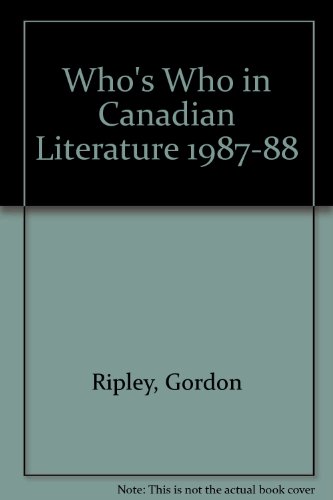 Who's Who in Canadian Literature 1987-88

Ripley, Gordon

Note: This is not the actual book cover